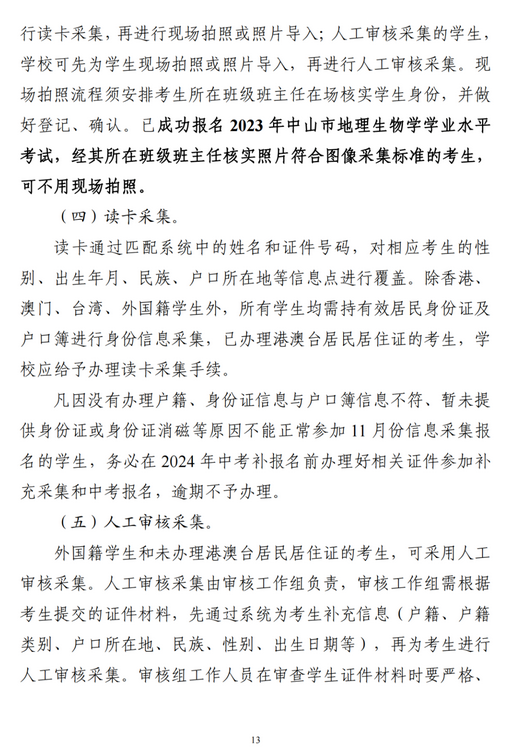 行读卡采集，再进行现场拍照或照片导入；人工审核采集的学生，学校可先为学生现场拍照或照片导入，再进行人工审核采集。现场拍照流程须安排考生所在班级班主任在场核实学生身份，并做好登记、确认。已成功报名 2023 年中山市地理生物学学业水平考试，经其所在班级班主任核实照片符合图像采集标准的考生，可不用现场拍照。

（四）读卡采集。

读卡通过匹配系统中的姓名和证件号码，对相应考生的性别、出生年月、民族、户口所在地等信息点进行覆盖。除香港、澳门、台湾、外国籍学生外，所有学生均需持有效居民身份证及户口簿进行身份信息采集，已办理港澳台居民居住证的考生，学校应给予办理读卡采集手续。

凡因没有办理户籍、身份证信息与户口簿信息不符、暂未提供身份证或身份证消磁等原因不能正常参加 11 月份信息采集报名的学生，务必在 2024 年中考补报名前办理好相关证件参加补充采集和中考报名，逾期不予办理。

（五）人工审核采集。

外国籍学生和未办理港澳台居民居住证的考生，可采用人工审核采集。人工审核采集由审核工作组负责，审核工作组需根据考生提交的证件材料，先通过系统为考生补充信息（户籍、户籍类别、户口所在地、民族、性别、出生日期等），再为考生进行人工审核采集。审核组工作人员在审查学生证件材料时要严格、

13